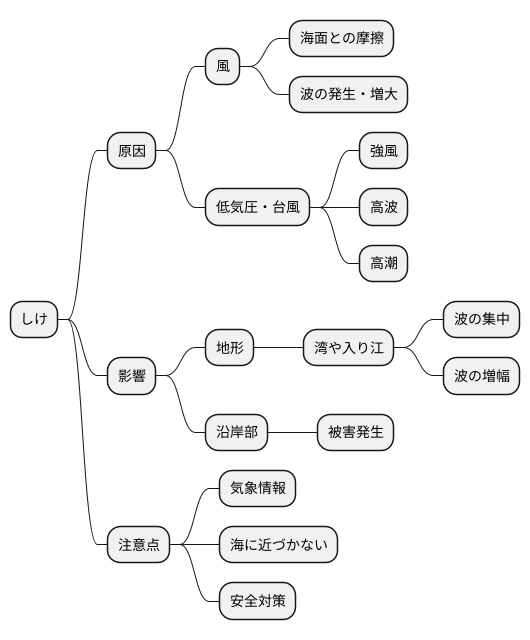 しけ

原因

風

海面との摩擦

波の発生・増大

低気圧・台風

強風

高波

高潮

影響

地形

湾や入り江

波の集中

波の増幅

沿岸部

被害発生

注意点

気象情報

海に近づかない

安全対策